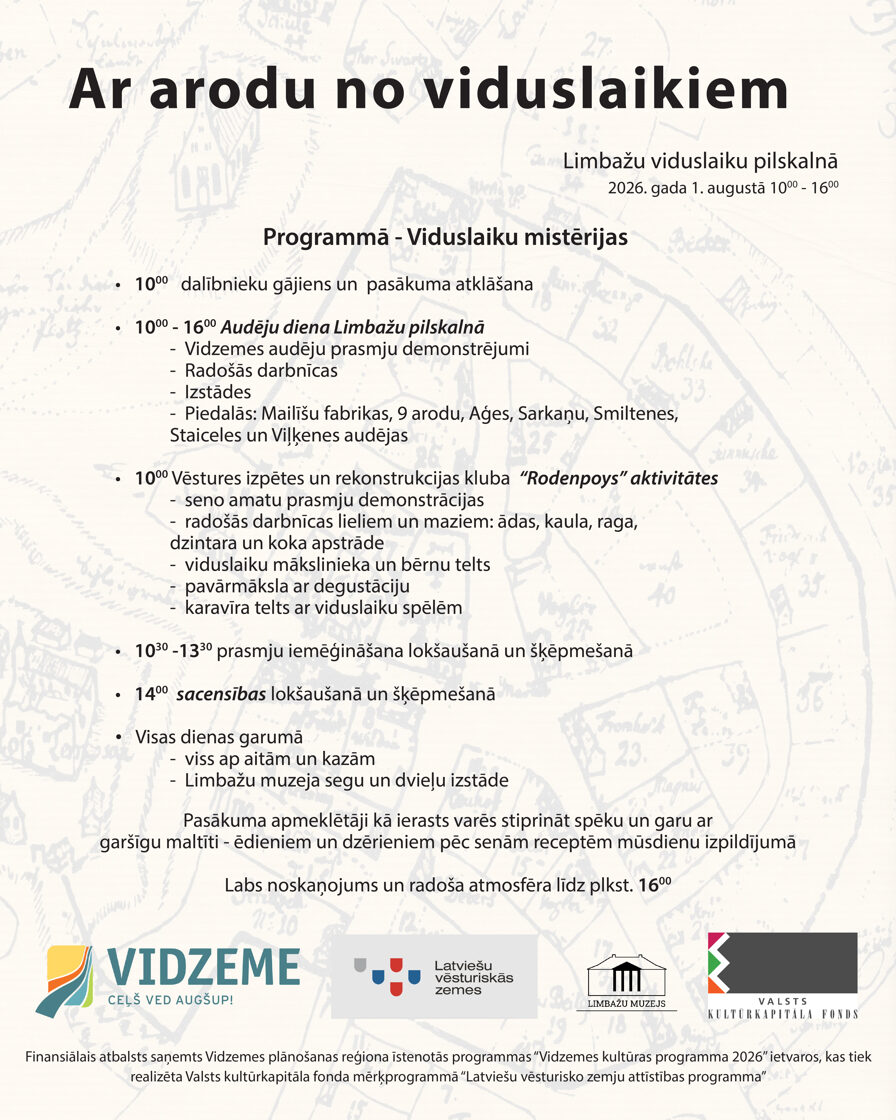 Ar arodu no viduslaikiem

Limbažu viduslaiku pilskalnā
2026. gada 1. augustā $10^{00}$ - $16^{00}$

Programmā - Viduslaiku mistērijas

• $10^{00}$ dalībnieku gājiens un pasākuma atklāšana

• $10^{00}$ - $16^{00}$ Audēju diena Limbažu pilskalnā
- Vidzemes audēju prasmju demonstrējumi
- Radošās darbnīcas
- Izstādes
- Piedalās: Mailīšu fabrikas, 9 arodu, Aģes, Sarkaņu, Smiltenes, Staiceles un Viļķenes audējas

• $10^{00}$ Vēstures izpētes un rekonstrukcijas kluba "Rodenpoys" aktivitātes
- seno amatu prasmju demonstrācijas
- radošās darbnīcas lieliem un maziem: ādas, kaula, raga, dzintara un koka apstrāde
- viduslaiku mākslinieka un bērnu telts
- pavārmāksla ar degustāciju
- karavīra telts ar viduslaiku spēlēm

• $10^{30}$ -$13^{30}$ prasmju iemēģināšana lokšaušanā un šķēpmešanā

• $14^{00}$ sacensības lokšaušanā un šķēpmešanā

• Visas dienas garumā
- viss ap aitām un kazām
- Limbažu muzeja segu un dvieļu izstāde

Pasākuma apmeklētāji kā ierasts varēs stiprināt spēku un garu ar garšīgu maltīti - ēdieniem un dzērieniem pēc senām receptēm mūsdienu izpildījumā

Labs noskaņojums un radoša atmosfēra līdz plkst. $16^{00}$

VIDZEME
CEĻŠ VED AUGŠUP!

Latviešu vēsturiskās zemes

LIMBAŽU MUZEJS

VALSTS KULTŪRKAPITĀLA FONDS

Finansiālais atbalsts saņemts Vidzemes plānošanas reģiona īstenotās programmas "Vidzemes kultūras programma 2026" ietvaros, kas tiek realizēta Valsts kultūrkapitāla fonda mērķprogrammā "Latviešu vēsturisko zemju attīstības programma"